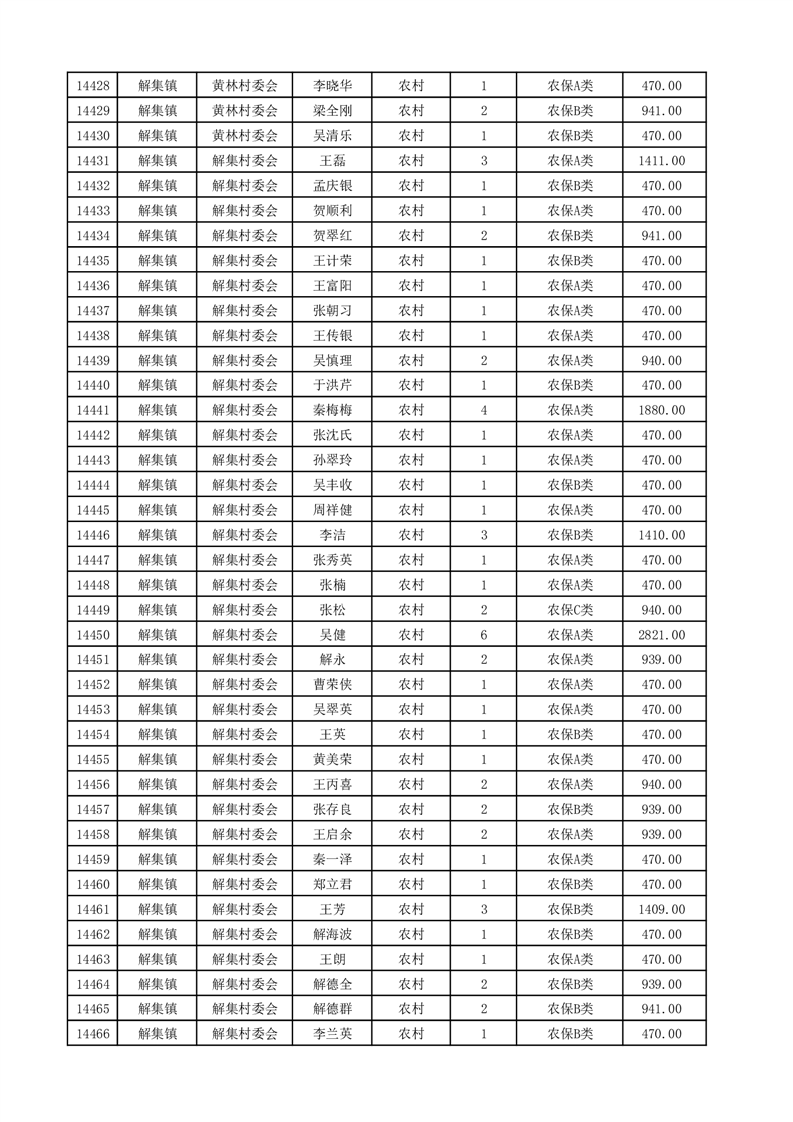 | 14428 | 解集镇 | 黄林村委会 | 李晓华 | 农村 | 1 | 农保A类 | 470.00 |
|---|---|---|---|---|---|---|---|
| 14429 | 解集镇 | 黄林村委会 | 梁全刚 | 农村 | 2 | 农保B类 | 941.00 |
| 14430 | 解集镇 | 黄林村委会 | 吴清乐 | 农村 | 1 | 农保B类 | 470.00 |
| 14431 | 解集镇 | 解集村委会 | 王磊 | 农村 | 3 | 农保A类 | 1411.00 |
| 14432 | 解集镇 | 解集村委会 | 孟庆银 | 农村 | 1 | 农保A类 | 470.00 |
| 14433 | 解集镇 | 解集村委会 | 贺顺利 | 农村 | 1 | 农保A类 | 470.00 |
| 14434 | 解集镇 | 解集村委会 | 贺翠红 | 农村 | 2 | 农保B类 | 941.00 |
| 14435 | 解集镇 | 解集村委会 | 王计荣 | 农村 | 1 | 农保B类 | 470.00 |
| 14436 | 解集镇 | 解集村委会 | 王富阳 | 农村 | 1 | 农保A类 | 470.00 |
| 14437 | 解集镇 | 解集村委会 | 张朝习 | 农村 | 1 | 农保A类 | 470.00 |
| 14438 | 解集镇 | 解集村委会 | 王传银 | 农村 | 1 | 农保A类 | 470.00 |
| 14439 | 解集镇 | 解集村委会 | 吴慎理 | 农村 | 2 | 农保A类 | 940.00 |
| 14440 | 解集镇 | 解集村委会 | 于洪芹 | 农村 | 1 | 农保B类 | 470.00 |
| 14441 | 解集镇 | 解集村委会 | 秦梅梅 | 农村 | 4 | 农保A类 | 1880.00 |
| 14442 | 解集镇 | 解集村委会 | 张沈氏 | 农村 | 1 | 农保A类 | 470.00 |
| 14443 | 解集镇 | 解集村委会 | 孙翠玲 | 农村 | 1 | 农保A类 | 470.00 |
| 14444 | 解集镇 | 解集村委会 | 吴丰收 | 农村 | 1 | 农保B类 | 470.00 |
| 14445 | 解集镇 | 解集村委会 | 周祥健 | 农村 | 1 | 农保A类 | 470.00 |
| 14446 | 解集镇 | 解集村委会 | 李洁 | 农村 | 3 | 农保B类 | 1410.00 |
| 14447 | 解集镇 | 解集村委会 | 张秀英 | 农村 | 1 | 农保A类 | 470.00 |
| 14448 | 解集镇 | 解集村委会 | 张楠 | 农村 | 1 | 农保A类 | 470.00 |
| 14449 | 解集镇 | 解集村委会 | 张松 | 农村 | 2 | 农保C类 | 940.00 |
| 14450 | 解集镇 | 解集村委会 | 吴健 | 农村 | 6 | 农保A类 | 2821.00 |
| 14451 | 解集镇 | 解集村委会 | 解永 | 农村 | 2 | 农保A类 | 939.00 |
| 14452 | 解集镇 | 解集村委会 | 曹荣侠 | 农村 | 1 | 农保A类 | 470.00 |
| 14453 | 解集镇 | 解集村委会 | 吴翠英 | 农村 | 1 | 农保A类 | 470.00 |
| 14454 | 解集镇 | 解集村委会 | 王英 | 农村 | 1 | 农保B类 | 470.00 |
| 14455 | 解集镇 | 解集村委会 | 黄美荣 | 农村 | 1 | 农保A类 | 470.00 |
| 14456 | 解集镇 | 解集村委会 | 王丙喜 | 农村 | 2 | 农保A类 | 940.00 |
| 14457 | 解集镇 | 解集村委会 | 张存良 | 农村 | 2 | 农保B类 | 939.00 |
| 14458 | 解集镇 | 解集村委会 | 王启余 | 农村 | 2 | 农保A类 | 939.00 |
| 14459 | 解集镇 | 解集村委会 | 秦一泽 | 农村 | 1 | 农保A类 | 470.00 |
| 14460 | 解集镇 | 解集村委会 | 郑立君 | 农村 | 1 | 农保B类 | 470.00 |
| 14461 | 解集镇 | 解集村委会 | 王芳 | 农村 | 3 | 农保B类 | 1409.00 |
| 14462 | 解集镇 | 解集村委会 | 解海波 | 农村 | 1 | 农保B类 | 470.00 |
| 14463 | 解集镇 | 解集村委会 | 王朗 | 农村 | 1 | 农保A类 | 470.00 |
| 14464 | 解集镇 | 解集村委会 | 解德全 | 农村 | 2 | 农保B类 | 939.00 |
| 14465 | 解集镇 | 解集村委会 | 解德群 | 农村 | 2 | 农保B类 | 941.00 |
| 14466 | 解集镇 | 解集村委会 | 李兰英 | 农村 | 1 | 农保B类 | 470.00 |